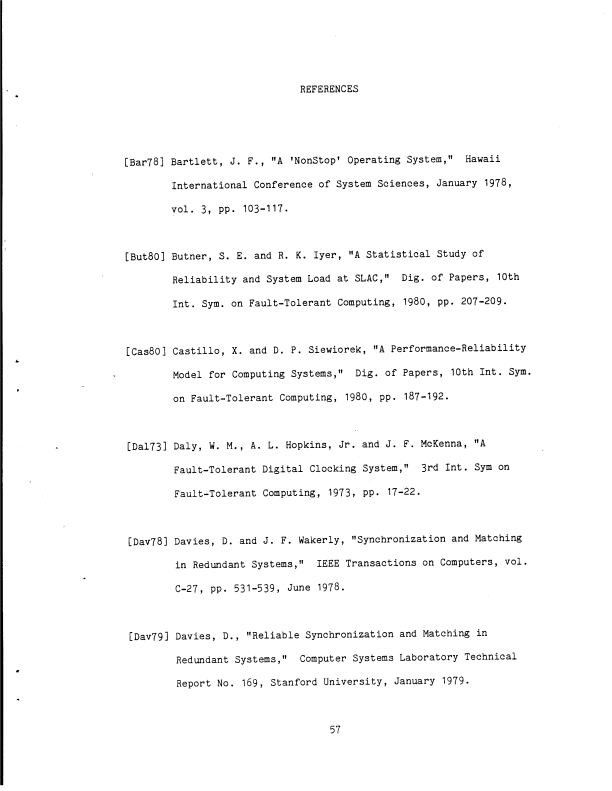 REFERENCES

[Bar78] Bartlett, J. F., "A 'NonStop' Operating System," Hawaii International Conference of System Sciences, January 1978, vol. 3, pp. 103-117.

[But80] Butner, S. E. and R. K. Iyer, "A Statistical Study of Reliability and System Load at SLAC," Dig. of Papers, 10th Int. Sym. on Fault-Tolerant Computing, 1980, pp. 207-209.

[Cas80] Castillo, X. and D. P. Siewiorek, "A Performance-Reliability Model for Computing Systems," Dig. of Papers, 10th Int. Sym. on Fault-Tolerant Computing, 1980, pp. 187-192.

[Dal73] Daly, W. M., A. L. Hopkins, Jr. and J. F. McKenna, "A Fault-Tolerant Digital Clocking System," 3rd Int. Sym on Fault-Tolerant Computing, 1973, pp. 17-22.

[Dav78] Davies, D. and J. F. Wakerly, "Synchronization and Matching in Redundant Systems," IEEE Transactions on Computers, vol. C-27, pp. 531-539, June 1978.

[Dav79] Davies, D., "Reliable Synchronization and Matching in Redundant Systems," Computer Systems Laboratory Technical Report No. 169, Stanford University, January 1979.

57